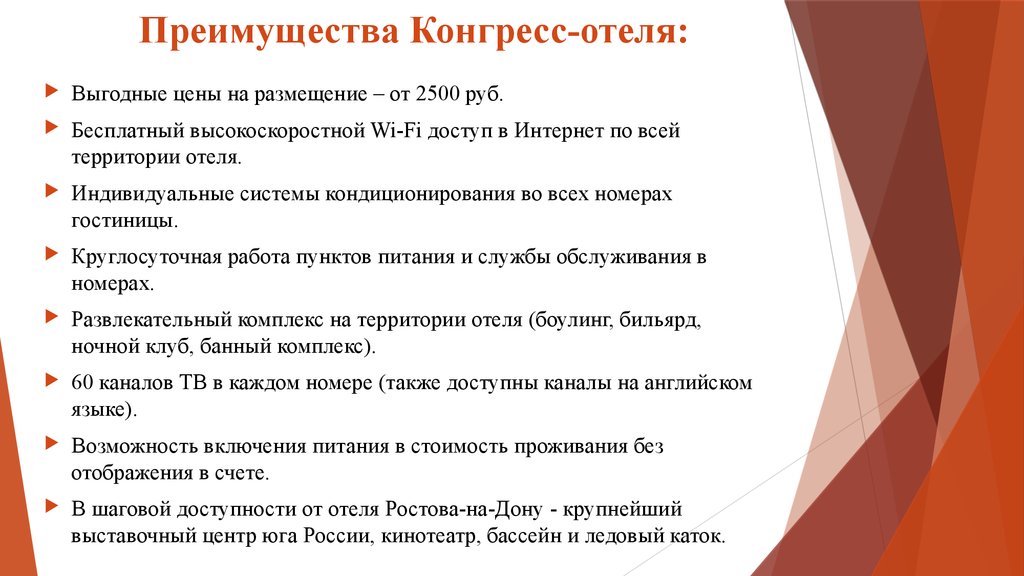 Преимущества Конгресс-отеля:

Выгодные цены на размещение – от 2500 руб.

Бесплатный высокоскоростной Wi-Fi доступ в Интернет по всей территории отеля.

Индивидуальные системы кондиционирования во всех номерах гостиницы.

Круглосуточная работа пунктов питания и службы обслуживания в номерах.

Развлекательный комплекс на территории отеля (боулинг, бильярд, ночной клуб, банный комплекс).

60 каналов ТВ в каждом номере (также доступны каналы на английском языке).

Возможность включения питания в стоимость проживания без отображения в счете.

В шаговой доступности от отеля Ростова-на-Дону - крупнейший выставочный центр юга России, кинотеатр, бассейн и ледовый каток.